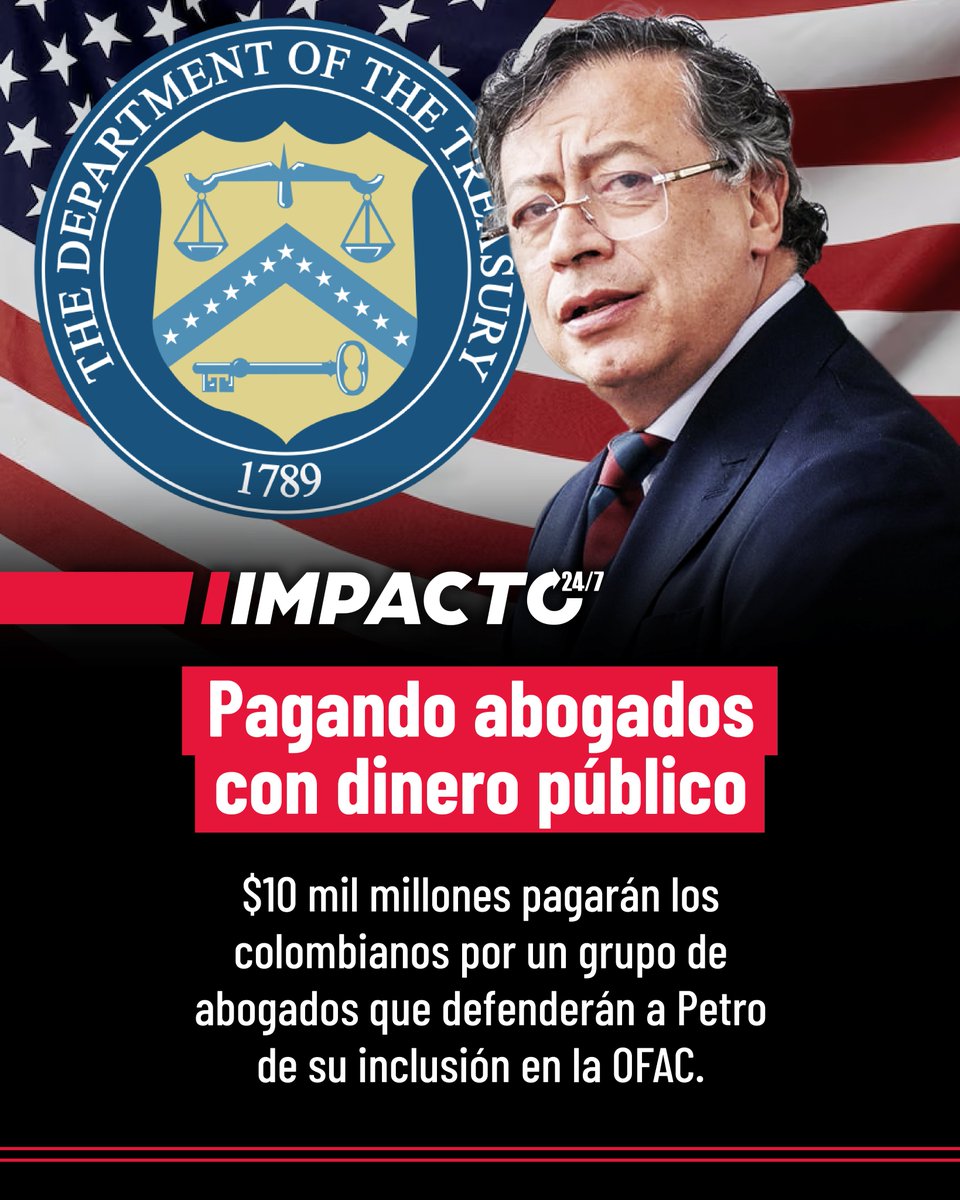 THE DEPARTMENT OF THE TREASURY
1789

IMPACTO 24/7

Pagando abogados con dinero público

$10 mil millones pagarán los colombianos por un grupo de abogados que defenderán a Petro de su inclusión en la OFAC.